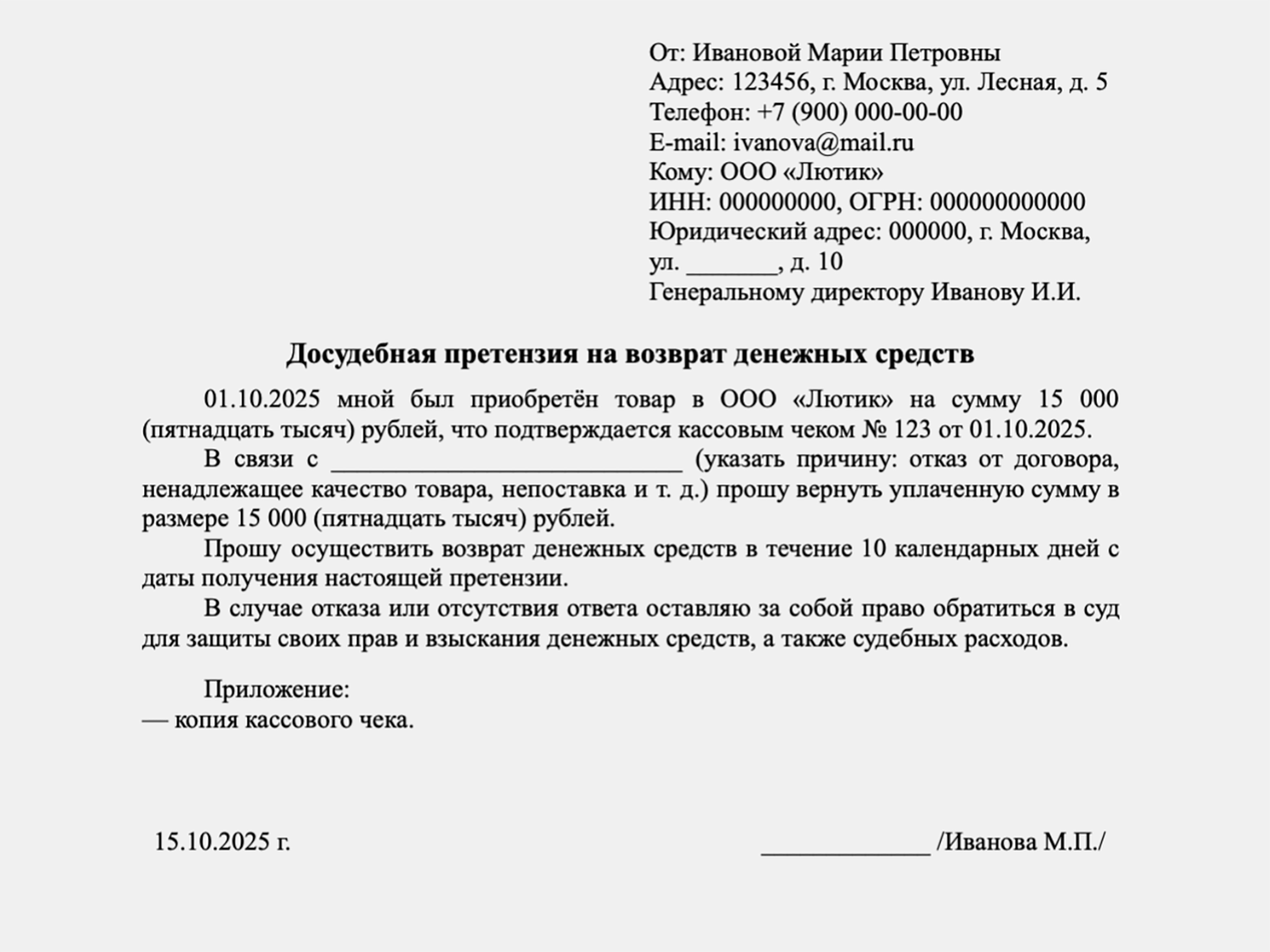 От: Ивановой Марии Петровны
Адрес: 123456, г. Москва, ул. Лесная, д. 5
Телефон: +7 (900) 000-00-00
E-mail: ivanova@mail.ru
Кому: ООО «Лютик»
ИНН: 000000000, ОГРН: 000000000000
Юридический адрес: 000000, г. Москва, ул. _______, д. 10
Генеральному директору Иванову И.И.

Досудебная претензия на возврат денежных средств

01.10.2025 мной был приобретён товар в ООО «Лютик» на сумму 15 000 (пятнадцать тысяч) рублей, что подтверждается кассовым чеком № 123 от 01.10.2025.

В связи с ___________________________ (указать причину: отказ от договора, ненадлежащее качество товара, непоставка и т. д.) прошу вернуть уплаченную сумму в размере 15 000 (пятнадцать тысяч) рублей.

Прошу осуществить возврат денежных средств в течение 10 календарных дней с даты получения настоящей претензии.

В случае отказа или отсутствия ответа оставляю за собой право обратиться в суд для защиты своих прав и взыскания денежных средств, а также судебных расходов.

Приложение:
— копия кассового чека.

15.10.2025 г.

_____________ /Иванова М.П./